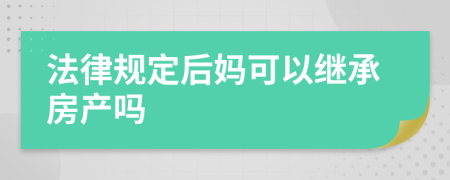 法律规定后妈可以继承房产吗